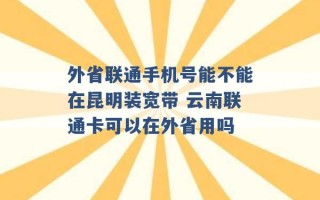 外省联通手机号能不能在昆明装宽带 云南联通卡可以在外省用吗